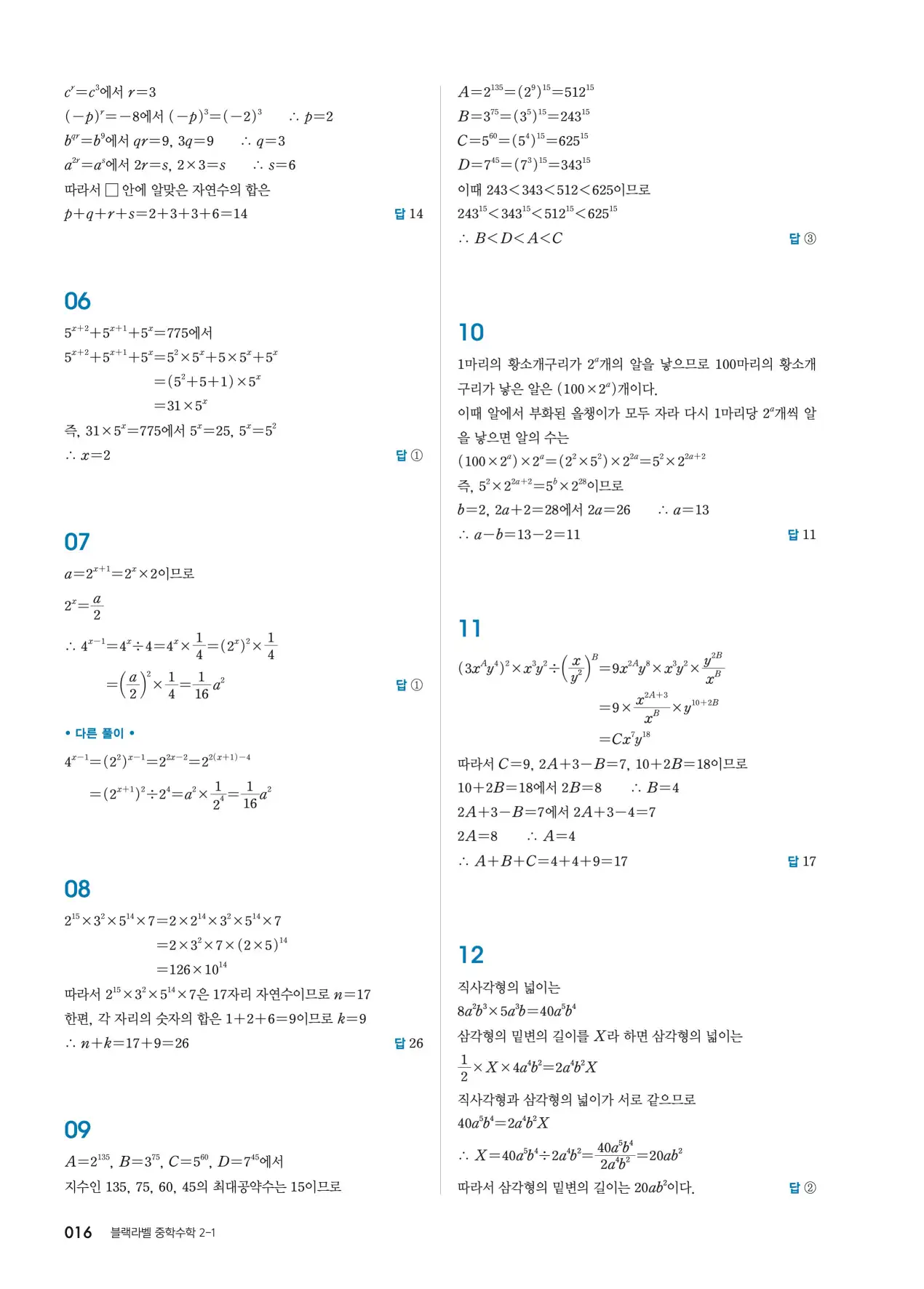 $c^r=c^3$에서 $r=3$
$(-p)^r=-8$에서 $(-p)^3=(-2)^3$ $\therefore p=2$
$b^{qr}=b^9$에서 $qr=9$, $3q=9$ $\therefore q=3$
$a^{2r}=a^s$에서 $2r=s$, $2\times3=s$ $\therefore s=6$
따라서 □ 안에 알맞은 자연수의 합은
$p+q+r+s=2+3+3+6=14$ 답 14

06
$5^{x+2}+5^{x+1}+5^x=775$에서
$5^{x+2}+5^{x+1}+5^x=5^2\times5^x+5\times5^x+5^x$
$=(5^2+5+1)\times5^x$
$=31\times5^x$
즉, $31\times5^x=775$에서 $5^x=25$, $5^x=5^2$
$\therefore x=2$ 답 ①

07
$a=2^{x+1}=2^x\times2$이므로
$2^x=\frac{a}{2}$
$\therefore 4^{x-1}=4^x\div4=4^x\times\frac{1}{4}=(2^x)^2\times\frac{1}{4}$
$=\left(\frac{a}{2}\right)^2\times\frac{1}{4}=\frac{1}{16}a^2$ 답 ①

• 다른 풀이 •
$4^{x-1}=(2^2)^{x-1}=2^{2x-2}=2^{2(x+1)-4}$
$=(2^{x+1})^2\div2^4=a^2\times\frac{1}{2^4}=\frac{1}{16}a^2$

08
$2^{15}\times3^2\times5^{14}\times7=2\times2^{14}\times3^2\times5^{14}\times7$
$=2\times3^2\times7\times(2\times5)^{14}$
$=126\times10^{14}$
따라서 $2^{15}\times3^2\times5^{14}\times7$은 17자리 자연수이므로 $n=17$
한편, 각 자리의 숫자의 합은 $1+2+6=9$이므로 $k=9$
$\therefore n+k=17+9=26$ 답 26

09
$A=2^{135}$, $B=3^{75}$, $C=5^{60}$, $D=7^{45}$에서
지수인 135, 75, 60, 45의 최대공약수는 15이므로

$A=2^{135}=(2^9)^{15}=512^{15}$
$B=3^{75}=(3^5)^{15}=243^{15}$
$C=5^{60}=(5^4)^{15}=625^{15}$
$D=7^{45}=(7^3)^{15}=343^{15}$
이때 $243<343<512<625$이므로
$243^{15}<343^{15}<512^{15}<625^{15}$
$\therefore B<D<A<C$ 답 ③

10
1마리의 황소개구리가 $2^a$개의 알을 낳으므로 100마리의 황소개구리가 낳은 알은 $(100\times2^a)$개이다.
이때 알에서 부화된 올챙이가 모두 자라 다시 1마리당 $2^a$개씩 알을 낳으면 알의 수는
$(100\times2^a)\times2^a=(2^2\times5^2)\times2^{2a}=5^2\times2^{2a+2}$
즉, $5^2\times2^{2a+2}=5^b\times2^{28}$이므로
$b=2$, $2a+2=28$에서 $2a=26$ $\therefore a=13$
$\therefore a-b=13-2=11$ 답 11

11
$(3x^Ay^4)^2\times x^3y^2\div\left(\frac{x}{y^2}\right)^B=9x^{2A}y^8\times x^3y^2\times\frac{y^{2B}}{x^B}$
$=9\times\frac{x^{2A+3}}{x^B}\times y^{10+2B}$
$=Cx^7y^{18}$
따라서 $C=9$, $2A+3-B=7$, $10+2B=18$이므로
$10+2B=18$에서 $2B=8$ $\therefore B=4$
$2A+3-B=7$에서 $2A+3-4=7$
$2A=8$ $\therefore A=4$
$\therefore A+B+C=4+4+9=17$ 답 17

12
직사각형의 넓이는
$8a^2b^3\times5a^3b=40a^5b^4$
삼각형의 밑변의 길이를 $X$라 하면 삼각형의 넓이는
$\frac{1}{2}\times X\times4a^4b^2=2a^4b^2X$
직사각형과 삼각형의 넓이가 서로 같으므로
$40a^5b^4=2a^4b^2X$
$\therefore X=40a^5b^4\div2a^4b^2=\frac{40a^5b^4}{2a^4b^2}=20ab^2$
따라서 삼각형의 밑변의 길이는 $20ab^2$이다. 답 ②

016 블랙라벨 중학수학 2-1